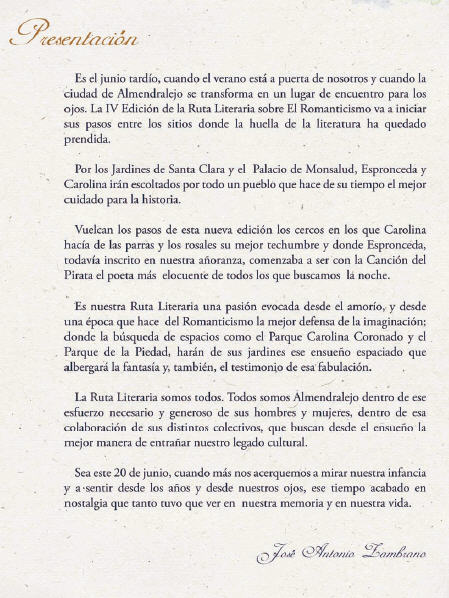 Presentación

Es el junio tardío, cuando el verano está a puerta de nosotros y cuando la ciudad de Almendralejo se transforma en un lugar de encuentro para los ojos. La IV Edición de la Ruta Literaria sobre El Romanticismo va a iniciar sus pasos entre los sitios donde la huella de la literatura ha quedado prendida.

Por los Jardines de Santa Clara y el Palacio de Monsalud, Espronceda y Carolina irán escoltados por todo un pueblo que hace de su tiempo el mejor cuidado para la historia.

Vuelcan los pasos de esta nueva edición los cercos en los que Carolina hacía de las parras y los rosales su mejor techumbre y donde Espronceda, todavía inscrito en nuestra añoranza, comenzaba a ser con la Canción del Pirata el poeta más elocuente de todos los que buscamos la noche.

Es nuestra Ruta Literaria una pasión evocada desde el amorío, y desde una época que hace del Romanticismo la mejor defensa de la imaginación; donde la búsqueda de espacios como el Parque Carolina Coronado y el Parque de la Piedad, harán de sus jardines ese ensueño espaciado que albergará la fantasía y, también, el testimonio de esa fabulación.

La Ruta Literaria somos todos. Todos somos Almendralejo dentro de ese esfuerzo necesario y generoso de sus hombres y mujeres, dentro de esa colaboración de sus distintos colectivos, que buscan desde el ensueño la mejor manera de entrañar nuestro legado cultural.

Sea este 20 de junio, cuando más nos acerquemos a mirar nuestra infancia y a sentir desde los años y desde nuestros ojos, ese tiempo acabado en nostalgia que tanto tuvo que ver en nuestra memoria y en nuestra vida.

José Antonio Zambrano